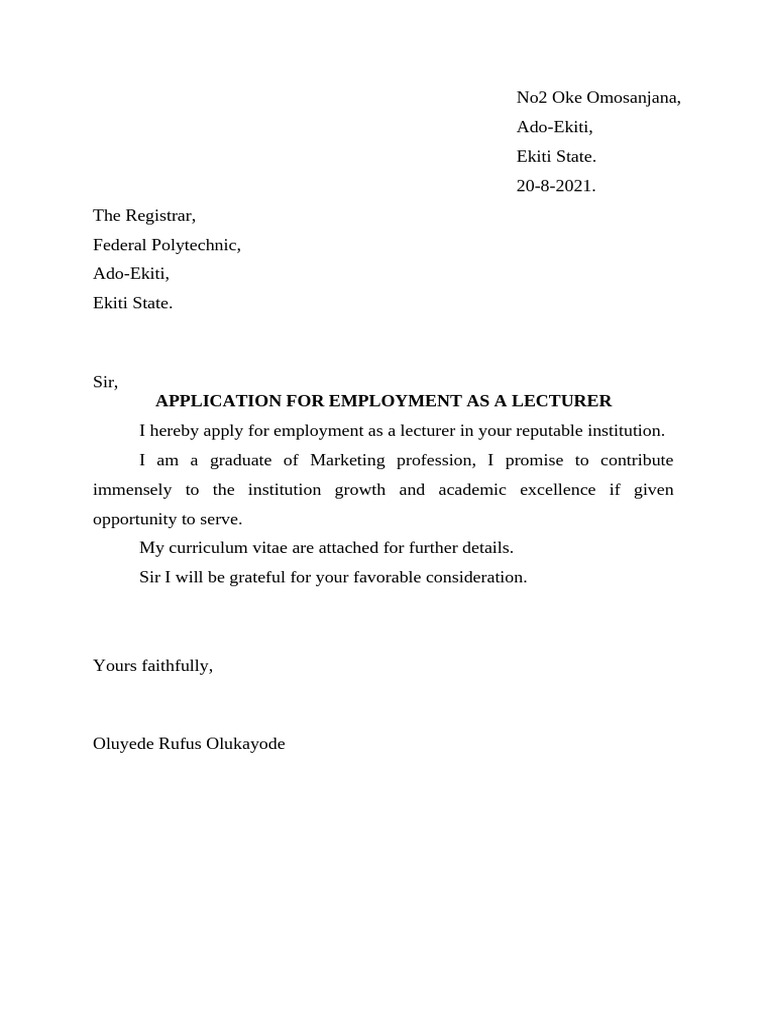 No2 Oke Omosanjana,
Ado-Ekiti,
Ekiti State.
20-8-2021.

The Registrar,
Federal Polytechnic,
Ado-Ekiti,
Ekiti State.

Sir,

APPLICATION FOR EMPLOYMENT AS A LECTURER

I hereby apply for employment as a lecturer in your reputable institution.

I am a graduate of Marketing profession, I promise to contribute immensely to the institution growth and academic excellence if given opportunity to serve.

My curriculum vitae are attached for further details.

Sir I will be grateful for your favorable consideration.

Yours faithfully,

Oluyede Rufus Olukayode